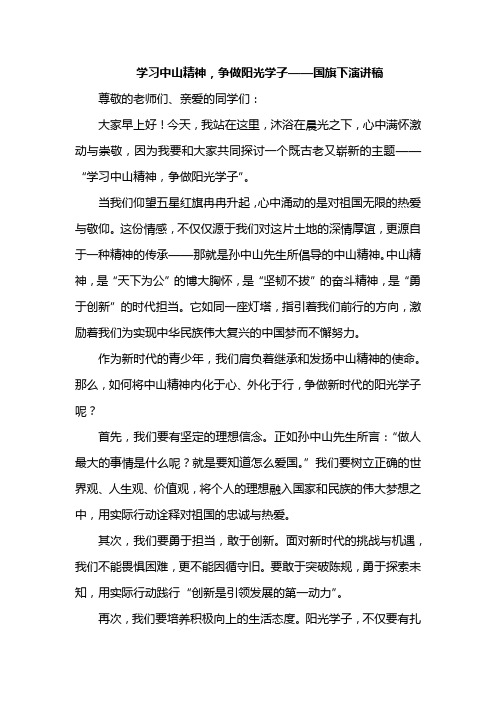 学习中山精神，争做阳光学子——国旗下演讲稿

尊敬的老师们、亲爱的同学们：

大家早上好！今天，我站在这里，沐浴在晨光之下，心中满怀激动与崇敬，因为我要和大家共同探讨一个既古老又崭新的主题——“学习中山精神，争做阳光学子”。

当我们仰望五星红旗冉冉升起，心中涌动的是对祖国无限的热爱与敬仰。这份情感，不仅仅源于我们对这片土地的深情厚谊，更源自于一种精神的传承——那就是孙中山先生所倡导的中山精神。中山精神，是“天下为公”的博大胸怀，是“坚韧不拔”的奋斗精神，是“勇于创新”的时代担当。它如同一座灯塔，指引着我们前行的方向，激励着我们为实现中华民族伟大复兴的中国梦而不懈努力。

作为新时代的青少年，我们肩负着继承和发扬中山精神的使命。那么，如何将中山精神内化于心、外化于行，争做新时代的阳光学子呢？

首先，我们要有坚定的理想信念。正如孙中山先生所言：“做人最大的事情是什么呢？就是要知道怎么爱国。”我们要树立正确的世界观、人生观、价值观，将个人的理想融入国家和民族的伟大梦想之中，用实际行动诠释对祖国的忠诚与热爱。

其次，我们要勇于担当，敢于创新。面对新时代的挑战与机遇，我们不能畏惧困难，更不能因循守旧。要敢于突破陈规，勇于探索未知，用实际行动践行“创新是引领发展的第一动力”。

再次，我们要培养积极向上的生活态度。阳光学子，不仅要有扎